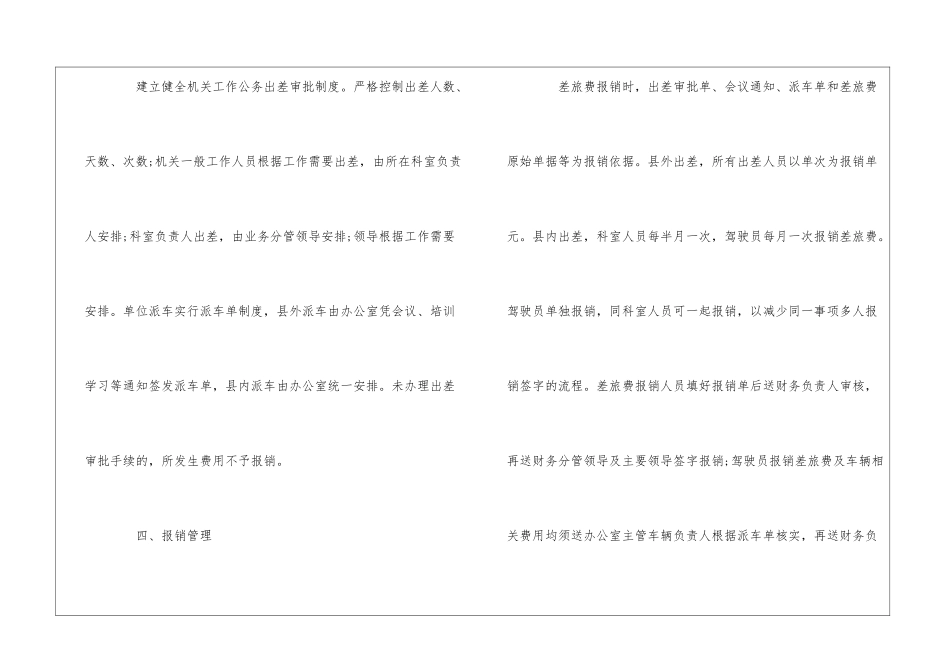 建立健全机关工作公务出差审批制度。严格控制出差人数、天数、次数;机关一般工作人员根据工作需要出差，由所在科室负责人安排;科室负责人出差，由业务分管领导安排;领导根据工作需要安排。单位派车实行派车单制度，县外派车由办公室凭会议、培训学习等通知签发派车单，县内派车由办公室统一安排。未办理出差审批手续的，所发生费用不予报销。

四、报销管理

差旅费报销时，出差审批单、会议通知、派车单和差旅费原始单据等为报销依据。县外出差，所有出差人员以单次为报销单元。县内出差，科室人员每半月一次，驾驶员每月一次报销差旅费。驾驶员单独报销，同科室人员可一起报销，以减少同一事项多人报销签字的流程。差旅费报销人员填好报销单后送财务负责人审核，再送财务分管领导及主要领导签字报销;驾驶员报销差旅费及车辆相关费用均须送办公室主管车辆负责人根据派车单核实，再送财务负